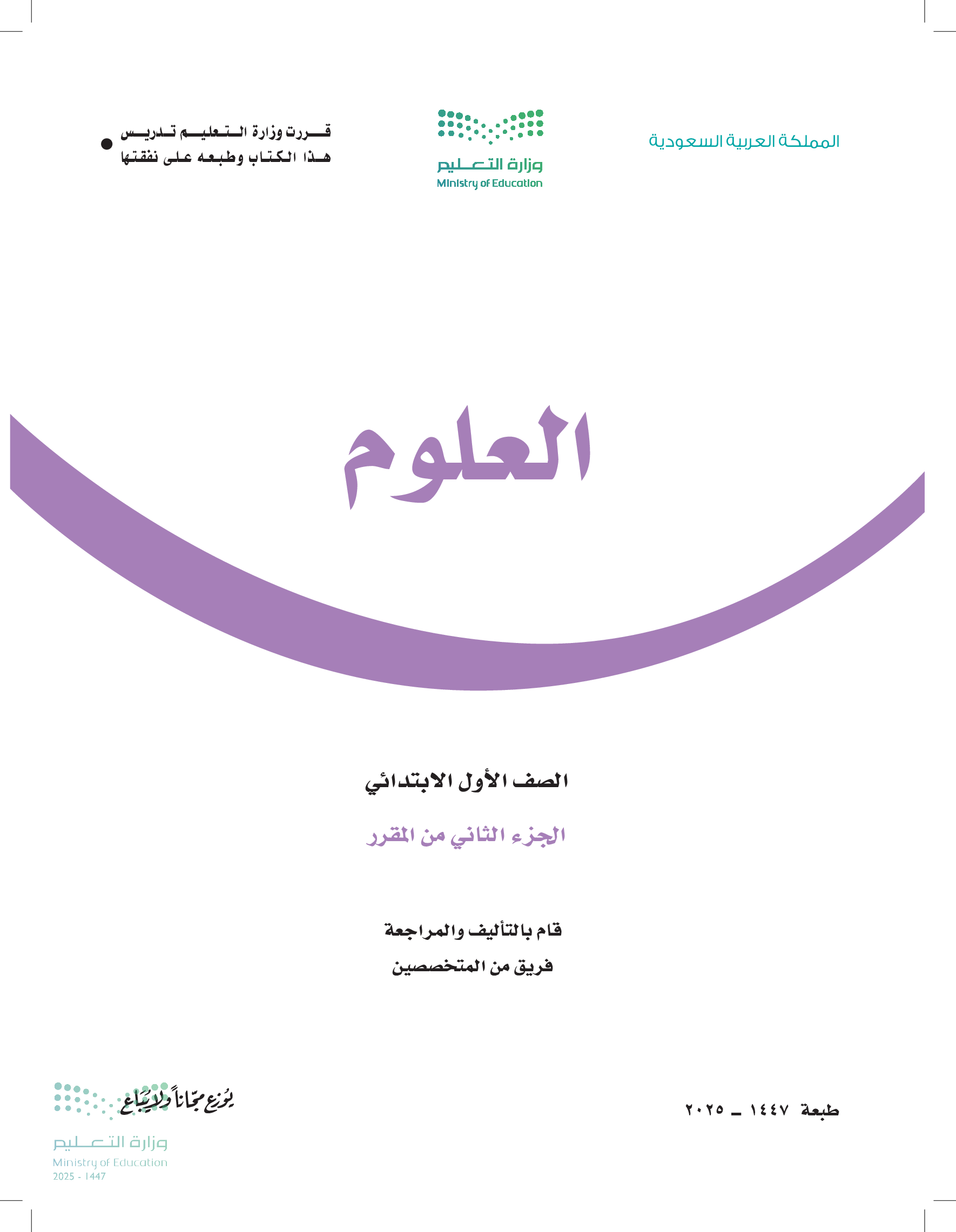 المملكة العربية السعودية

وزارة التعليم
Ministry of Education

قررت وزارة التعليم تدريس هذا الكتاب وطبعه على نفقتها

العلوم

الصف الأول الابتدائي

الجزء الثاني من المقرر

قام بالتأليف والمراجعة
فريق من المتخصصين

طبعة ١٤٤٧ ـ ٢٠٢٥

يوزع مجاناً ولا يباع

وزارة التعليم
Ministry of Education
2025 - 1447